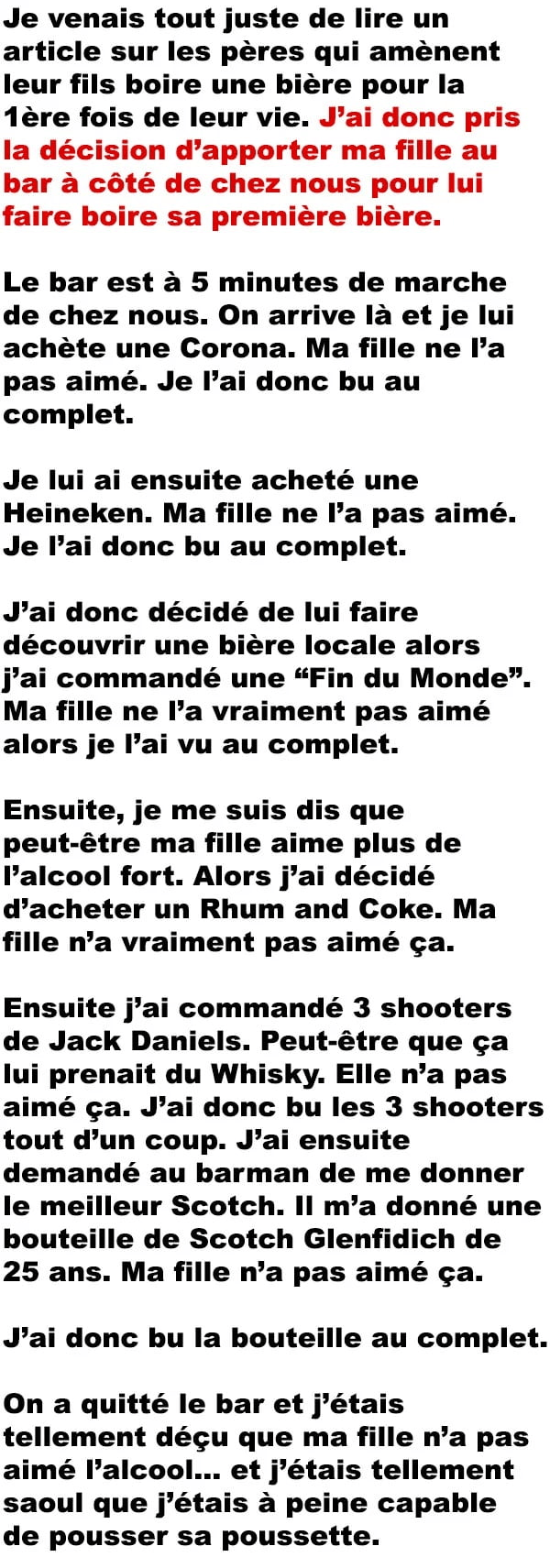 Je venais tout juste de lire un article sur les pères qui amènent leur fils boire une bière pour la 1ère fois de leur vie. J'ai donc pris la décision d'apporter ma fille au bar à côté de chez nous pour lui faire boire sa première bière.

Le bar est à 5 minutes de marche de chez nous. On arrive là et je lui achète une Corona. Ma fille ne l'a pas aimé. Je l'ai donc bu au complet.

Je lui ai ensuite acheté une Heineken. Ma fille ne l'a pas aimé. Je l'ai donc bu au complet.

J'ai donc décidé de lui faire découvrir une bière locale alors j'ai commandé une "Fin du Monde". Ma fille ne l'a vraiment pas aimé alors je l'ai vu au complet.

Ensuite, je me suis dis que peut-être ma fille aime plus de l'alcool fort. Alors j'ai décidé d'acheter un Rhum and Coke. Ma fille n'a vraiment pas aimé ça.

Ensuite j'ai commandé 3 shooters de Jack Daniels. Peut-être que ça lui prenait du Whisky. Elle n'a pas aimé ça. J'ai donc bu les 3 shooters tout d'un coup. J'ai ensuite demandé au barman de me donner le meilleur Scotch. Il m'a donné une bouteille de Scotch Glenfidich de 25 ans. Ma fille n'a pas aimé ça.

J'ai donc bu la bouteille au complet.

On a quitté le bar et j'étais tellement déçu que ma fille n'a pas aimé l'alcool... et j'étais tellement saoul que j'étais à peine capable de pousser sa poussette.